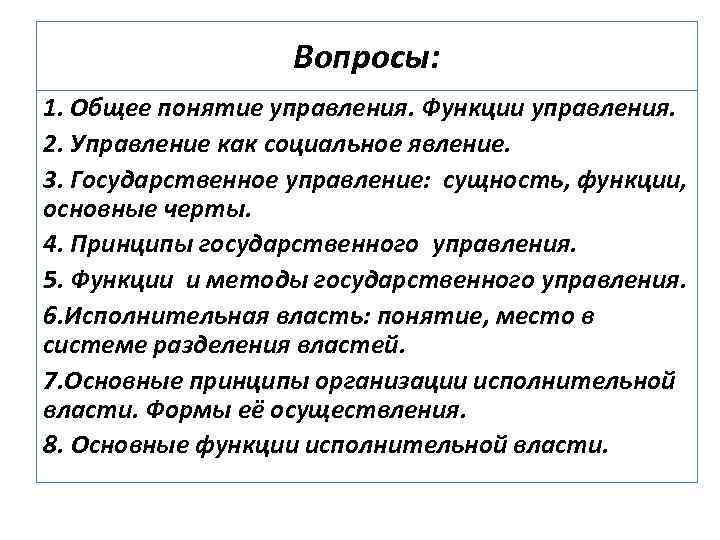 Вопросы:

1. Общее понятие управления. Функции управления.

2. Управление как социальное явление.

3. Государственное управление: сущность, функции, основные черты.

4. Принципы государственного управления.

5. Функции и методы государственного управления.

6.Исполнительная власть: понятие, место в системе разделения властей.

7.Основные принципы организации исполнительной власти. Формы её осуществления.

8. Основные функции исполнительной власти.